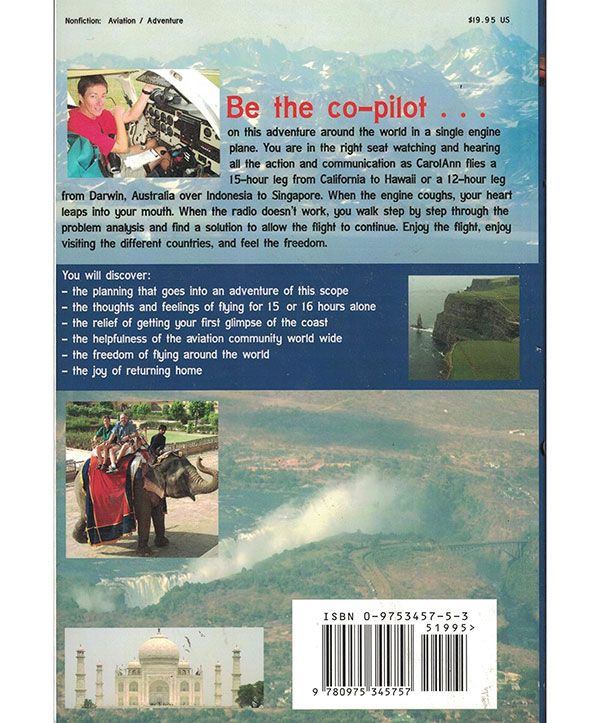 Nonfiction: Aviation / Adventure

$19.95 US

Be the co-pilot . . .

on this adventure around the world in a single engine plane. You are in the right seat watching and hearing all the action and communication as CarolAnn flies a 15-hour leg from California to Hawaii or a 12-hour leg from Darwin, Australia over Indonesia to Singapore. When the engine coughs, your heart leaps into your mouth. When the radio doesn't work, you walk step by step through the problem analysis and find a solution to allow the flight to continue. Enjoy the flight, enjoy visiting the different countries, and feel the freedom.

You will discover:
- the planning that goes into an adventure of this scope
- the thoughts and feelings of flying for 15 or 16 hours alone
- the relief of getting your first glimpse of the coast
- the helpfulness of the aviation community world wide
- the freedom of flying around the world
- the joy of returning home

ISBN 0-9753457-5-3
51995>
9 780975 345757